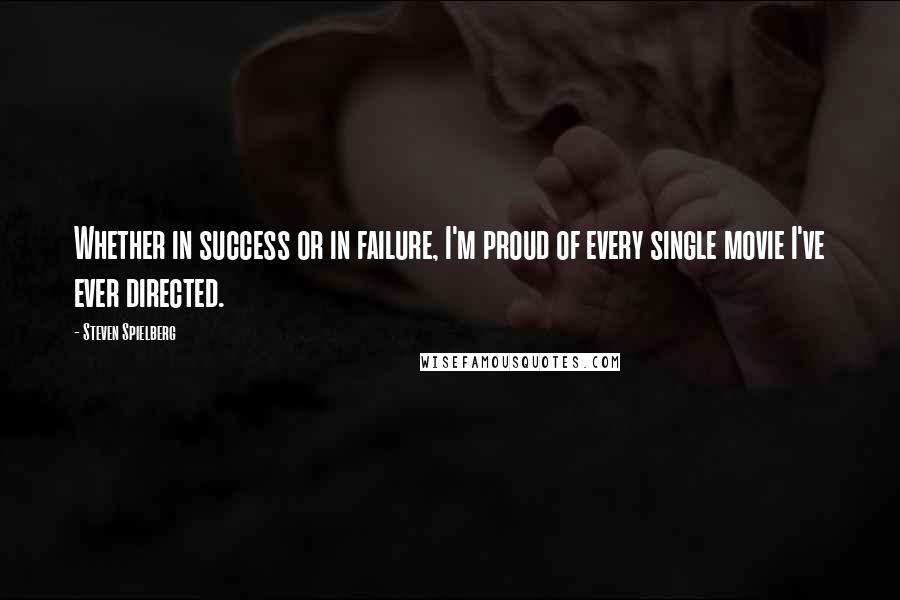 Whether in success or in failure, I'm proud of every single movie I've ever directed.

- Steven Spielberg

WISEFAMOUSQUOTES.COM